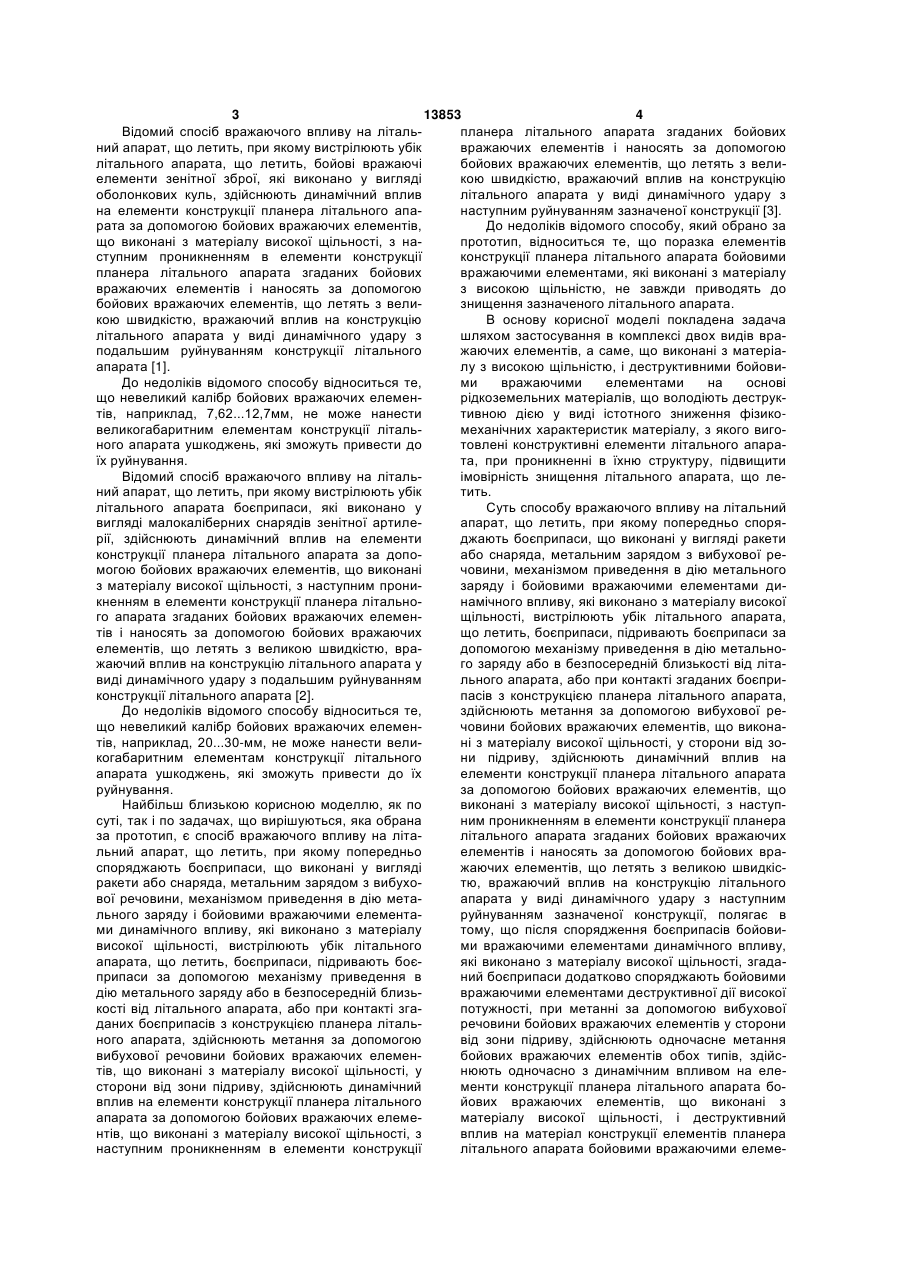 3 13853 4

Відомий спосіб вражаючого впливу на літальний апарат, що летить, при якому вистрілюють убік літального апарата, що летить, бойові вражаючі елементи зенітної зброї, які виконано у вигляді оболонкових куль, здійснюють динамічний вплив на елементи конструкції планера літального апарата за допомогою бойових вражаючих елементів, що виконані з матеріалу високої щільності, з наступним проникненням в елементи конструкції планера літального апарата згаданих бойових вражаючих елементів і наносять за допомогою бойових вражаючих елементів, що летять з великою швидкістю, вражаючий вплив на конструкцію літального апарата у виді динамічного удару з подальшим руйнуванням конструкції літального апарата [1].

До недоліків відомого способу відноситься те, що невеликий калібр бойових вражаючих елементів, наприклад, 7,62...12,7мм, не може нанести великогабаритним елементам конструкції літального апарата ушкоджень, які зможуть привести до їх руйнування.

Відомий спосіб вражаючого впливу на літальний апарат, що летить, при якому вистрілюють убік літального апарата боєприпаси, які виконано у вигляді малокаліберних снарядів зенітної артилерії, здійснюють динамічний вплив на елементи конструкції планера літального апарата за допомогою бойових вражаючих елементів, що виконані з матеріалу високої щільності, з наступним проникненням в елементи конструкції планера літального апарата згаданих бойових вражаючих елементів і наносять за допомогою бойових вражаючих елементів, що летять з великою швидкістю, вражаючий вплив на конструкцію літального апарата у виді динамічного удару з подальшим руйнуванням конструкції літального апарата [2].

До недоліків відомого способу відноситься те, що невеликий калібр бойових вражаючих елементів, наприклад, 20...30-мм, не може нанести великогабаритним елементам конструкції літального апарата ушкоджень, які зможуть привести до їх руйнування.

Найбільш близькою корисною моделлю, як по суті, так і по задачах, що вирішуються, яка обрана за прототип, є спосіб вражаючого впливу на літальний апарат, що летить, при якому попередньо споряджають боєприпаси, що виконані у вигляді ракети або снаряда, метальним зарядом з вибухової речовини, механізмом приведення в дію метального заряду і бойовими вражаючими елементами динамічного впливу, які виконано з матеріалу високої щільності, вистрілюють убік літального апарата, що летить, боєприпаси, підривають боєприпаси за допомогою механізму приведення в дію метального заряду або в безпосередній близькості від літального апарата, або при контакті згаданих боєприпасів з конструкцією планера літального апарата, здійснюють метання за допомогою вибухової речовини бойових вражаючих елементів, що виконані з матеріалу високої щільності, у сторони від зони підриву, здійснюють динамічний вплив на елементи конструкції планера літального апарата за допомогою бойових вражаючих елементів, що виконані з матеріалу високої щільності, з наступним проникненням в елементи конструкції планера літального апарата згаданих бойових вражаючих елементів і наносять за допомогою бойових вражаючих елементів, що летять з великою швидкістю, вражаючий вплив на конструкцію літального апарата у виді динамічного удару з наступним руйнуванням зазначеної конструкції [3].

До недоліків відомого способу, який обрано за прототип, відноситься те, що поразка елементів конструкції планера літального апарата бойовими вражаючими елементами, які виконані з матеріалу з високою щільністю, не завжди приводять до знищення зазначеного літального апарата.

В основу корисної моделі покладена задача шляхом застосування в комплексі двох видів вражаючих елементів, а саме, що виконані з матеріалу з високою щільністю, і деструктивними бойовими вражаючими елементами на основі рідкоземельних матеріалів, що володіють деструктивною дією у виді істотного зниження фізико-механічних характеристик матеріалу, з якого виготовлені конструктивні елементи літального апарата, при проникненні в їхню структуру, підвищити імовірність знищення літального апарата, що летить.

Суть способу вражаючого впливу на літальний апарат, що летить, при якому попередньо споряджають боєприпаси, що виконані у вигляді ракети або снаряда, метальним зарядом з вибухової речовини, механізмом приведення в дію метального заряду і бойовими вражаючими елементами динамічного впливу, які виконано з матеріалу високої щільності, вистрілюють убік літального апарата, що летить, боєприпаси, підривають боєприпаси за допомогою механізму приведення в дію метального заряду або в безпосередній близькості від літального апарата, або при контакті згаданих боєприпасів з конструкцією планера літального апарата, здійснюють метання за допомогою вибухової речовини бойових вражаючих елементів, що виконані з матеріалу високої щільності, у сторони від зони підриву, здійснюють динамічний вплив на елементи конструкції планера літального апарата за допомогою бойових вражаючих елементів, що виконані з матеріалу високої щільності, з наступним проникненням в елементи конструкції планера літального апарата згаданих бойових вражаючих елементів і наносять за допомогою бойових вражаючих елементів, що летять з великою швидкістю, вражаючий вплив на конструкцію літального апарата у виді динамічного удару з наступним руйнуванням зазначеної конструкції, полягає в тому, що після спорядження боєприпасів бойовими вражаючими елементами динамічного впливу, які виконано з матеріалу високої щільності, згаданий боєприпаси додатково споряджають бойовими вражаючими елементами деструктивної дії високої потужності, при метанні за допомогою вибухової речовини бойових вражаючих елементів у сторони від зони підриву, здійснюють одночасне метання бойових вражаючих елементів обох типів, здійснюють одночасно з динамічним впливом на елементи конструкції планера літального апарата бойових вражаючих елементів, що виконані з матеріалу високої щільності, і деструктивний вплив на матеріал конструкції елементів планера літального апарата бойовими вражаючими елеме-